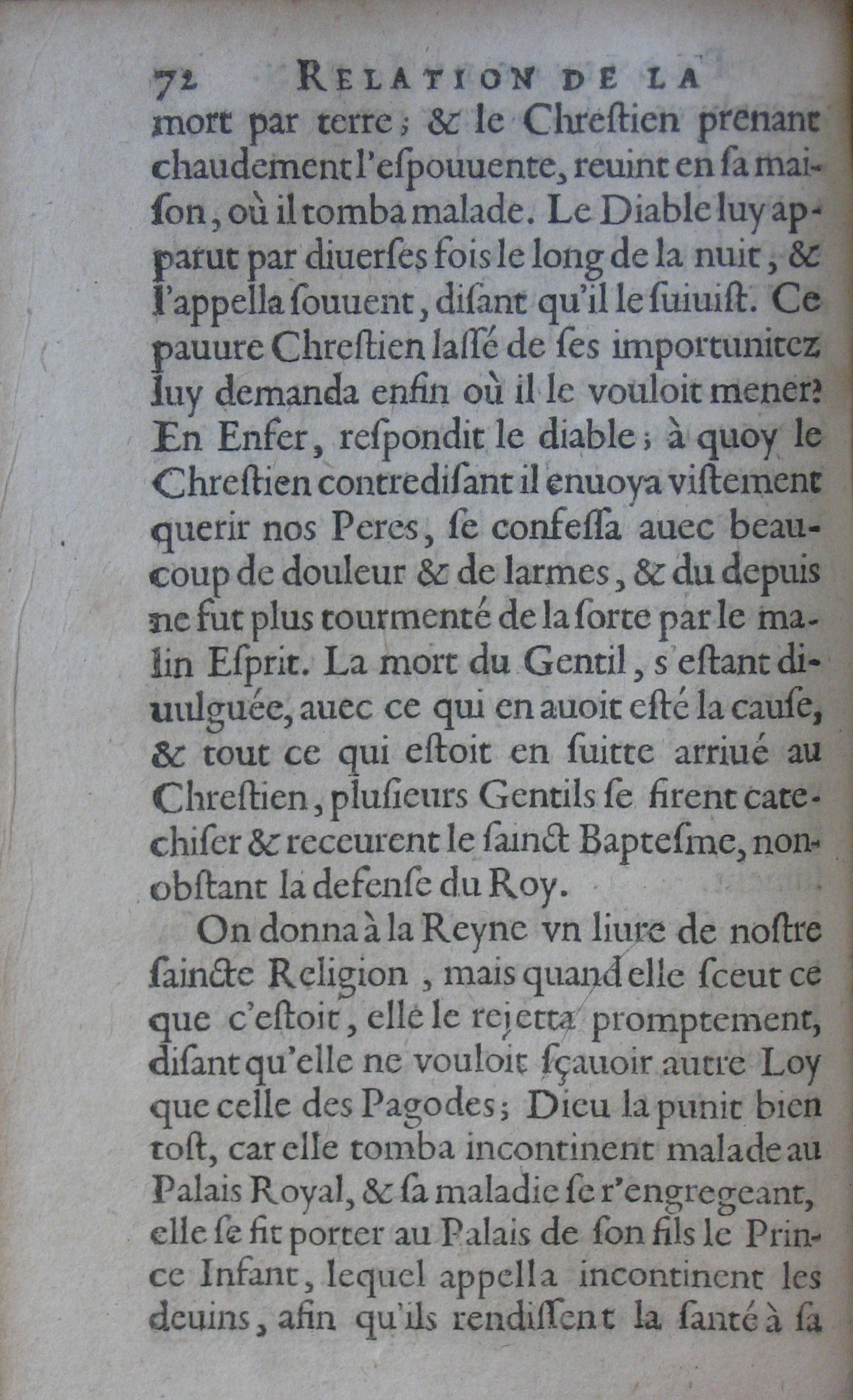 72 RELATION DE LA

mort par terre; & le Chrestien prenant chaudement l'espouuente, reuint en sa maison, où il tomba malade. Le Diable luy apparut par diuerses fois le long de la nuit, & l'appella souuent, disant qu'il le suiuist. Ce pauure Chrestien lassé de ses importunitez luy demanda enfin où il le vouloit mener? En Enfer, respondit le diable; à quoy le Chrestien contredisant il enuoya vistement querir nos Peres, se confessa auec beaucoup de douleur & de larmes, & du depuis ne fut plus tourmenté de la sorte par le malin Esprit. La mort du Gentil, s'estant diuulguée, auec ce qui en auoit esté la cause, & tout ce qui estoit en suitte arriué au Chrestien, plusieurs Gentils se firent catechiser & receurent le sainct Baptesme, nonobstant la defense du Roy.

On donna à la Reyne vn liure de nostre saincte Religion, mais quand elle sceut ce que c'estoit, elle le rejetta promptement, disant qu'elle ne vouloit sçauoir autre Loy que celle des Pagodes; Dieu la punit bien tost, car elle tomba incontinent malade au Palais Royal, & sa maladie se r'engregeant, elle se fit porter au Palais de son fils le Prince Infant, lequel appella incontinent les deuins, afin qu'ils rendissent la santé à sa